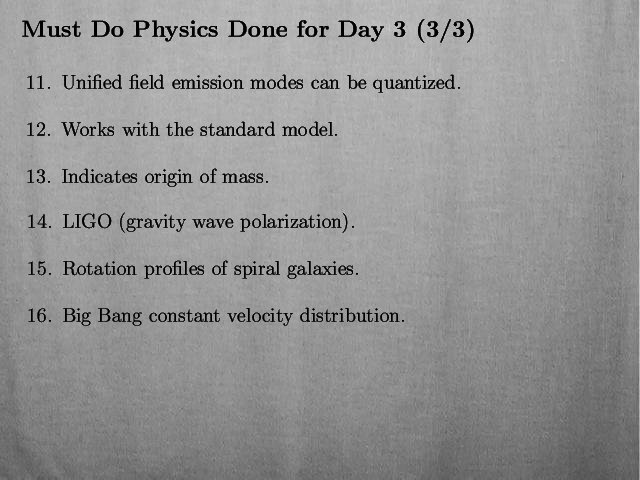 Must Do Physics Done for Day 3 (3/3)

11. Unified field emission modes can be quantized.

12. Works with the standard model.

13. Indicates origin of mass.

14. LIGO (gravity wave polarization).

15. Rotation profiles of spiral galaxies.

16. Big Bang constant velocity distribution.